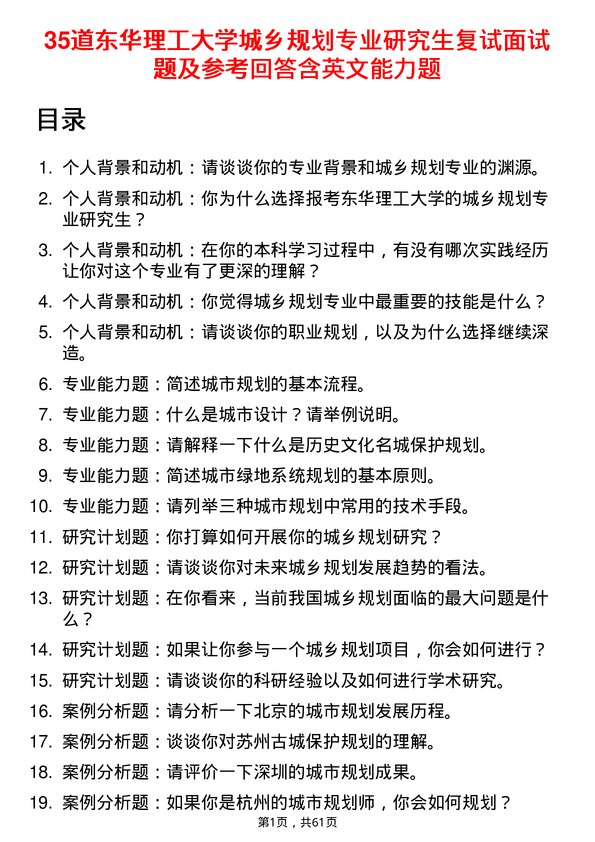 35道东华理工大学城乡规划专业研究生复试面试题及参考回答含英文能力题

目录

1. 个人背景和动机：请谈谈你的专业背景和城乡规划专业的渊源。
2. 个人背景和动机：你为什么选择报考东华理工大学的城乡规划专业研究生？
3. 个人背景和动机：在你的本科学习过程中，有没有哪次实践经历让你对这个专业有了更深的理解？
4. 个人背景和动机：你觉得城乡规划专业中最重要的技能是什么？
5. 个人背景和动机：请谈谈你的职业规划，以及为什么选择继续深造。
6. 专业能力题：简述城市规划的基本流程。
7. 专业能力题：什么是城市设计？请举例说明。
8. 专业能力题：请解释一下什么是历史文化名城保护规划。
9. 专业能力题：简述城市绿地系统规划的基本原则。
10. 专业能力题：请列举三种城市规划中常用的技术手段。
11. 研究计划题：你打算如何开展你的城乡规划研究？
12. 研究计划题：请谈谈你对未来城乡规划发展趋势的看法。
13. 研究计划题：在你看来，当前我国城乡规划面临的最大问题是什么？
14. 研究计划题：如果让你参与一个城乡规划项目，你会如何进行？
15. 研究计划题：请谈谈你的科研经验以及如何进行学术研究。
16. 案例分析题：请分析一下北京的城市规划发展历程。
17. 案例分析题：谈谈你对苏州古城保护规划的理解。
18. 案例分析题：请评价一下深圳的城市规划成果。
19. 案例分析题：如果你是杭州的城市规划师，你会如何规划？

第1页，共61页